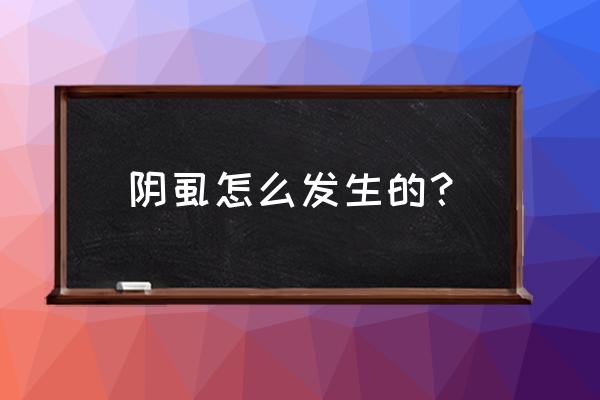 阴虱怎么发生的？